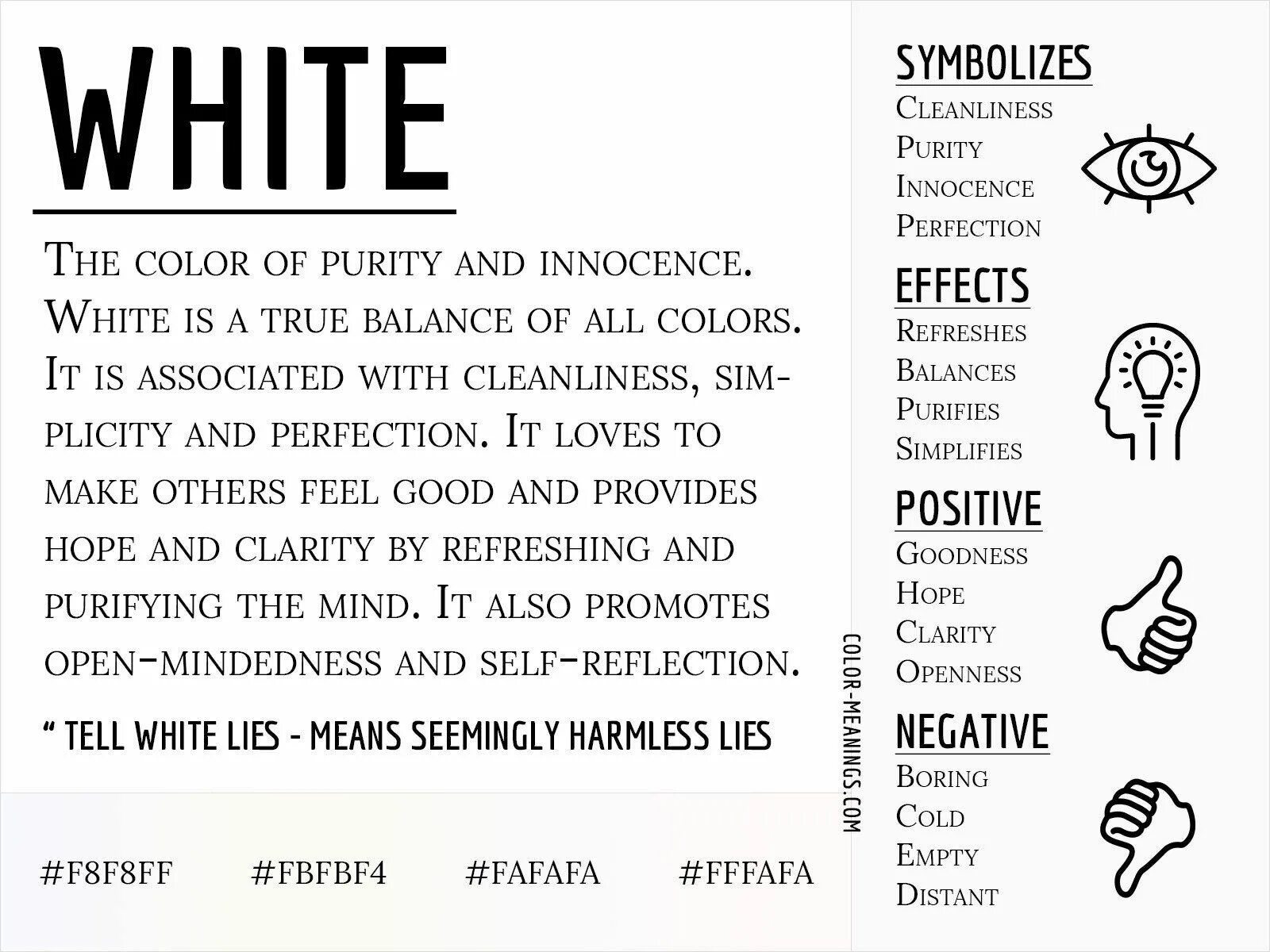 WHITE

The color of purity and innocence. White is a true balance of all colors. It is associated with cleanliness, simplicity and perfection. It loves to make others feel good and provides hope and clarity by refreshing and purifying the mind. It also promotes open-mindedness and self-reflection.

" TELL WHITE LIES - MEANS SEEMINGLY HARMLESS LIES

#F8F8FF #FBFBF4 #FAFAFA #FFFAFA

COLOR-MEANINGS.COM

SYMBOLIZES
Cleanliness
Purity
Innocence
Perfection

EFFECTS
Refreshes
Balances
Purifies
Simplifies

POSITIVE
Goodness
Hope
Clarity
Openness

NEGATIVE
Boring
Cold
Empty
Distant